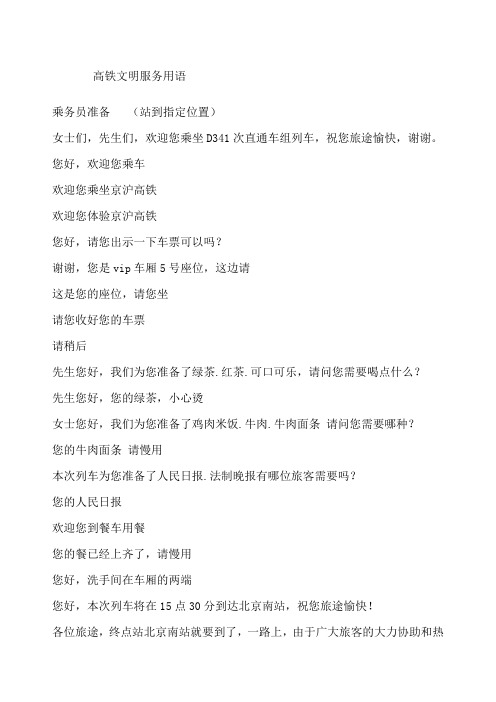 高铁文明服务用语

乘务员准备　（站到指定位置）

女士们，先生们，欢迎您乘坐 D341 次直通车组列车，祝您旅途愉快，谢谢。

您好，欢迎您乘车

欢迎您乘坐京沪高铁

欢迎您体验京沪高铁

您好，请您出示一下车票可以吗？

谢谢，您是 vip 车厢 5 号座位，这边请

这是您的座位，请您坐

请您收好您的车票

请稍后

先生您好，我们为您准备了绿茶.红茶.可口可乐，请问您需要喝点什么？

先生您好，您的绿茶，小心烫

女士您好，我们为您准备了鸡肉米饭.牛肉.牛肉面条 请问您需要哪种？

您的牛肉面条 请慢用

本次列车为您准备了人民日报.法制晚报有哪位旅客需要吗？

您的人民日报

欢迎您到餐车用餐

您的餐已经上齐了，请慢用

您好，洗手间在车厢的两端

您好，本次列车将在 15 点 30 分到达北京南站，祝您旅途愉快！

各位旅途，终点站北京南站就要到了，一路上，由于广大旅客的大力协助和热